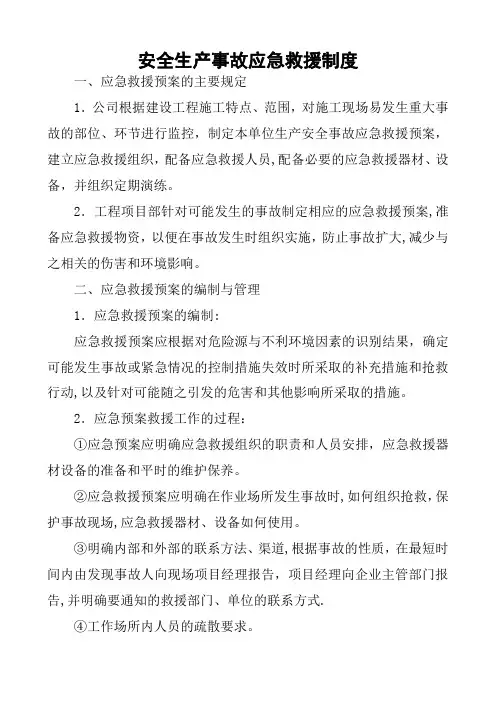 安全生产事故应急救援制度

一、应急救援预案的主要规定

1．公司根据建设工程施工特点、范围，对施工现场易发生重大事故的部位、环节进行监控，制定本单位生产安全事故应急救援预案，建立应急救援组织，配备应急救援人员,配备必要的应急救援器材、设备，并组织定期演练。

2．工程项目部针对可能发生的事故制定相应的应急救援预案,准备应急救援物资，以便在事故发生时组织实施，防止事故扩大,减少与之相关的伤害和环境影响。

二、应急救援预案的编制与管理

1．应急救援预案的编制：

应急救援预案应根据对危险源与不利环境因素的识别结果，确定可能发生事故或紧急情况的控制措施失效时所采取的补充措施和抢救行动,以及针对可能随之引发的危害和其他影响所采取的措施。

2．应急预案救援工作的过程：

①应急预案应明确应急救援组织的职责和人员安排，应急救援器材设备的准备和平时的维护保养。

②应急救援预案应明确在作业场所发生事故时,如何组织抢救,保护事故现场,应急救援器材、设备如何使用。

③明确内部和外部的联系方法、渠道,根据事故的性质，在最短时间内由发现事故人向现场项目经理报告，项目经理向企业主管部门报告,并明确要通知的救援部门、单位的联系方式.

④工作场所内人员的疏散要求。